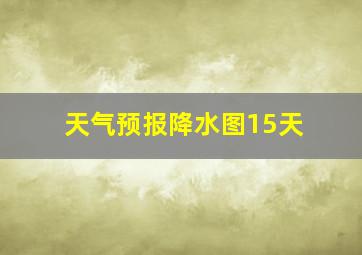 天气预报降水图15天